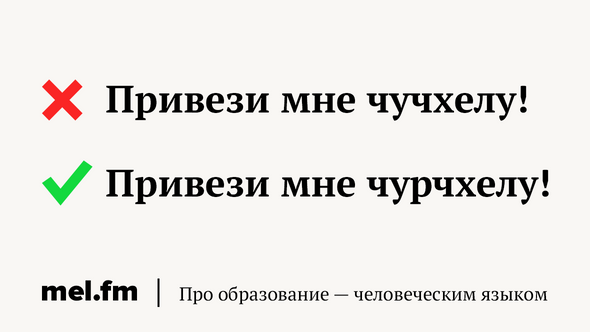 Привези мне чучхелу!

Привези мне чурчхелу!

mel.fm | Про образование — человеческим языком